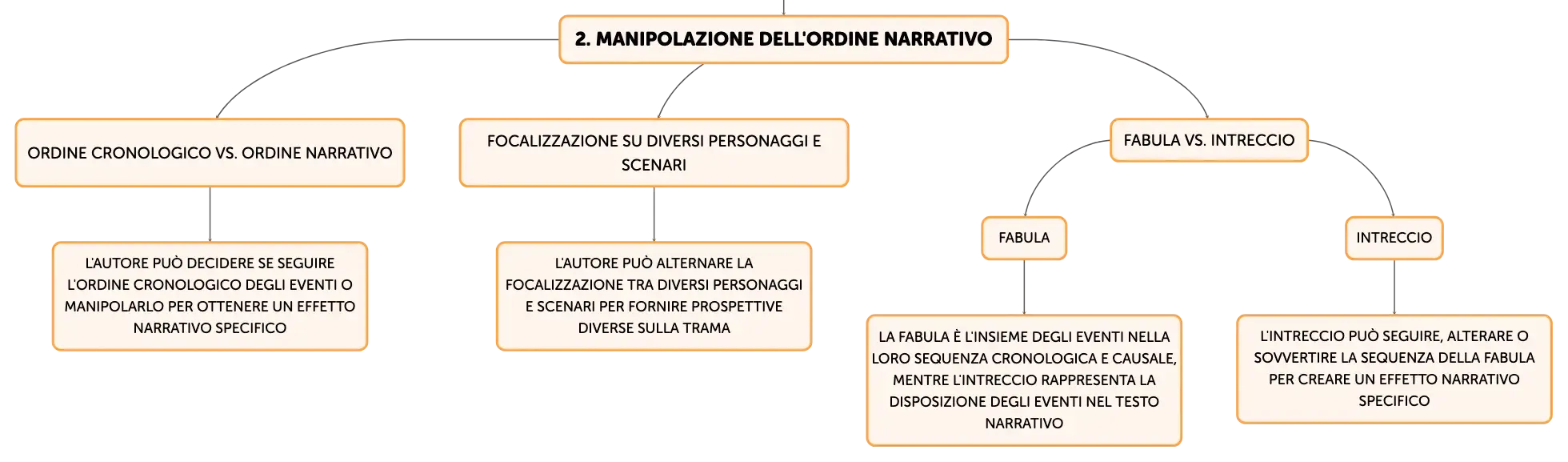 2. MANIPOLAZIONE DELL'ORDINE NARRATIVO

ORDINE CRONOLOGICO VS. ORDINE NARRATIVO

L'AUTORE PUÒ DECIDERE SE SEGUIRE L'ORDINE CRONOLOGICO DEGLI EVENTI O MANIPOLARLO PER OTTENERE UN EFFETTO NARRATIVO SPECIFICO

FOCALIZZAZIONE SU DIVERSI PERSONAGGI E SCENARI

L'AUTORE PUÒ ALTERNARE LA FOCALIZZAZIONE TRA DIVERSI PERSONAGGI E SCENARI PER FORNIRE PROSPETTIVE DIVERSE SULLA TRAMA

FABULA VS. INTRECCIO

FABULA

LA FABULA È L'INSIEME DEGLI EVENTI NELLA LORO SEQUENZA CRONOLOGICA E CAUSALE, MENTRE L'INTRECCIO RAPPRESENTA LA DISPOSIZIONE DEGLI EVENTI NEL TESTO NARRATIVO

INTRECCIO

L'INTRECCIO PUÒ SEGUIRE, ALTERARE O SOVVERTIRE LA SEQUENZA DELLA FABULA PER CREARE UN EFFETTO NARRATIVO SPECIFICO